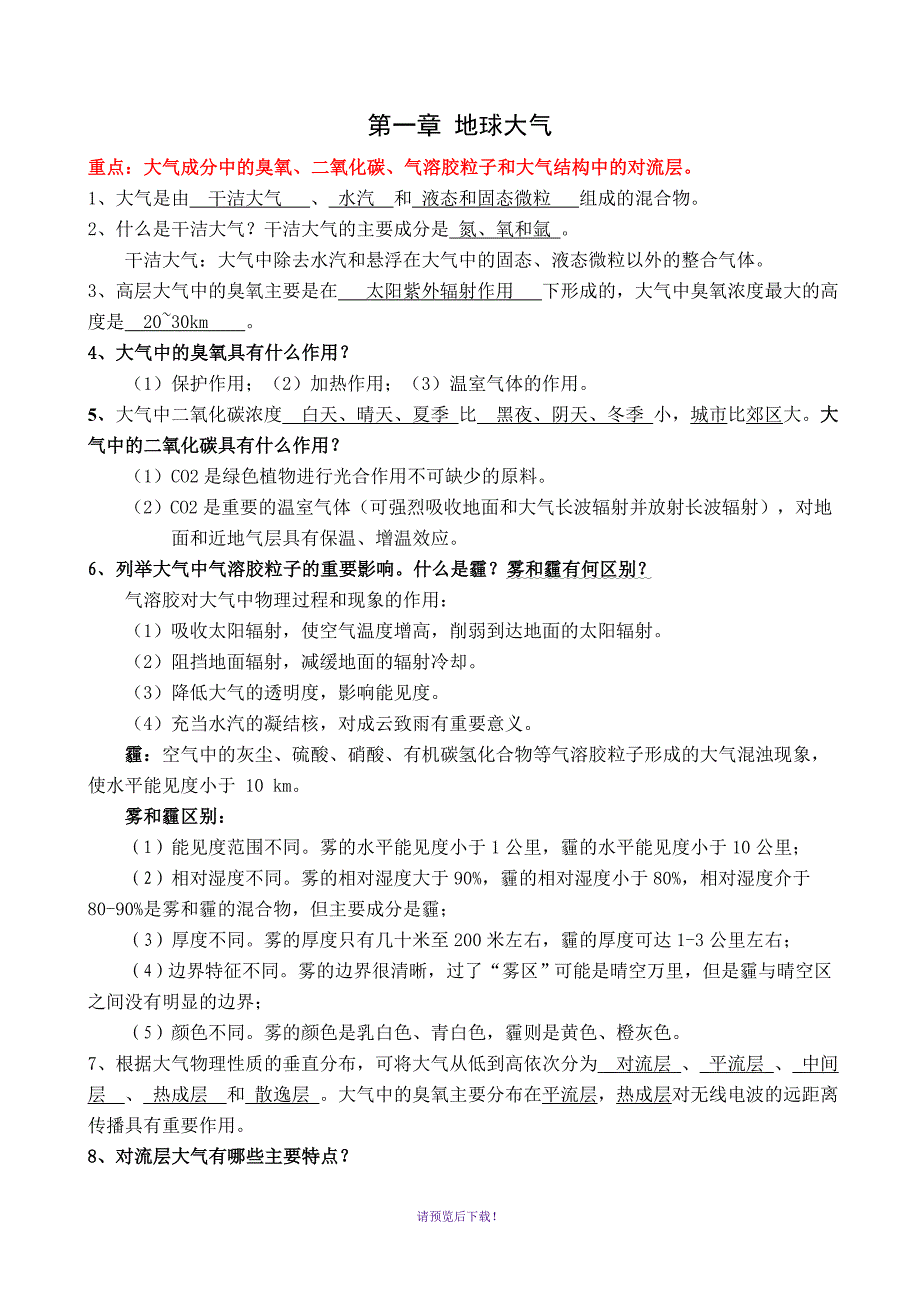 第一章 地球大气

重点：大气成分中的臭氧、二氧化碳、气溶胶粒子和大气结构中的对流层。

1、大气是由 干洁大气 、 水汽 和 液态和固态微粒 组成的混合物。

2、什么是干洁大气？干洁大气的主要成分是 氮、氧和氩 。

干洁大气：大气中除去水汽和悬浮在大气中的固态、液态微粒以外的整合气体。

3、高层大气中的臭氧主要是在 太阳紫外辐射作用 下形成的，大气中臭氧浓度最大的高度是 20~30km 。

4、大气中的臭氧具有什么作用？

（1）保护作用；（2）加热作用；（3）温室气体的作用。

5、大气中二氧化碳浓度 白天、晴天、夏季 比 黑夜、阴天、冬季 小，城市比郊区大。大气中的二氧化碳具有什么作用？

（1）CO2 是绿色植物进行光合作用不可缺少的原料。

（2）CO2 是重要的温室气体（可强烈吸收地面和大气长波辐射并放射长波辐射），对地面和近地气层具有保温、增温效应。

6、列举大气中气溶胶粒子的重要影响。什么是霾？雾和霾有何区别？

气溶胶对大气中物理过程和现象的作用：

（1）吸收太阳辐射，使空气温度增高，削弱到达地面的太阳辐射。

（2）阻挡地面辐射，减缓地面的辐射冷却。

（3）降低大气的透明度，影响能见度。

（4）充当水汽的凝结核，对成云致雨有重要意义。

霾：空气中的灰尘、硫酸、硝酸、有机碳氢化合物等气溶胶粒子形成的大气混浊现象，使水平能见度小于 10 km。

雾和霾区别：

（1）能见度范围不同。雾的水平能见度小于 1 公里，霾的水平能见度小于 10 公里；

（2）相对湿度不同。雾的相对湿度大于 90%，霾的相对湿度小于 80%，相对湿度介于 80-90%是雾和霾的混合物，但主要成分是霾；

（3）厚度不同。雾的厚度只有几十米至 200 米左右，霾的厚度可达 1-3 公里左右；

（4）边界特征不同。雾的边界很清晰，过了“雾区”可能是晴空万里，但是霾与晴空区之间没有明显的边界；

（5）颜色不同。雾的颜色是乳白色、青白色，霾则是黄色、橙灰色。

7、根据大气物理性质的垂直分布，可将大气从低到高依次分为 对流层 、 平流层 、 中间层 、 热成层 和 散逸层 。大气中的臭氧主要分布在平流层，热成层对无线电波的远距离传播具有重要作用。

8、对流层大气有哪些主要特点？

请预览后下载！